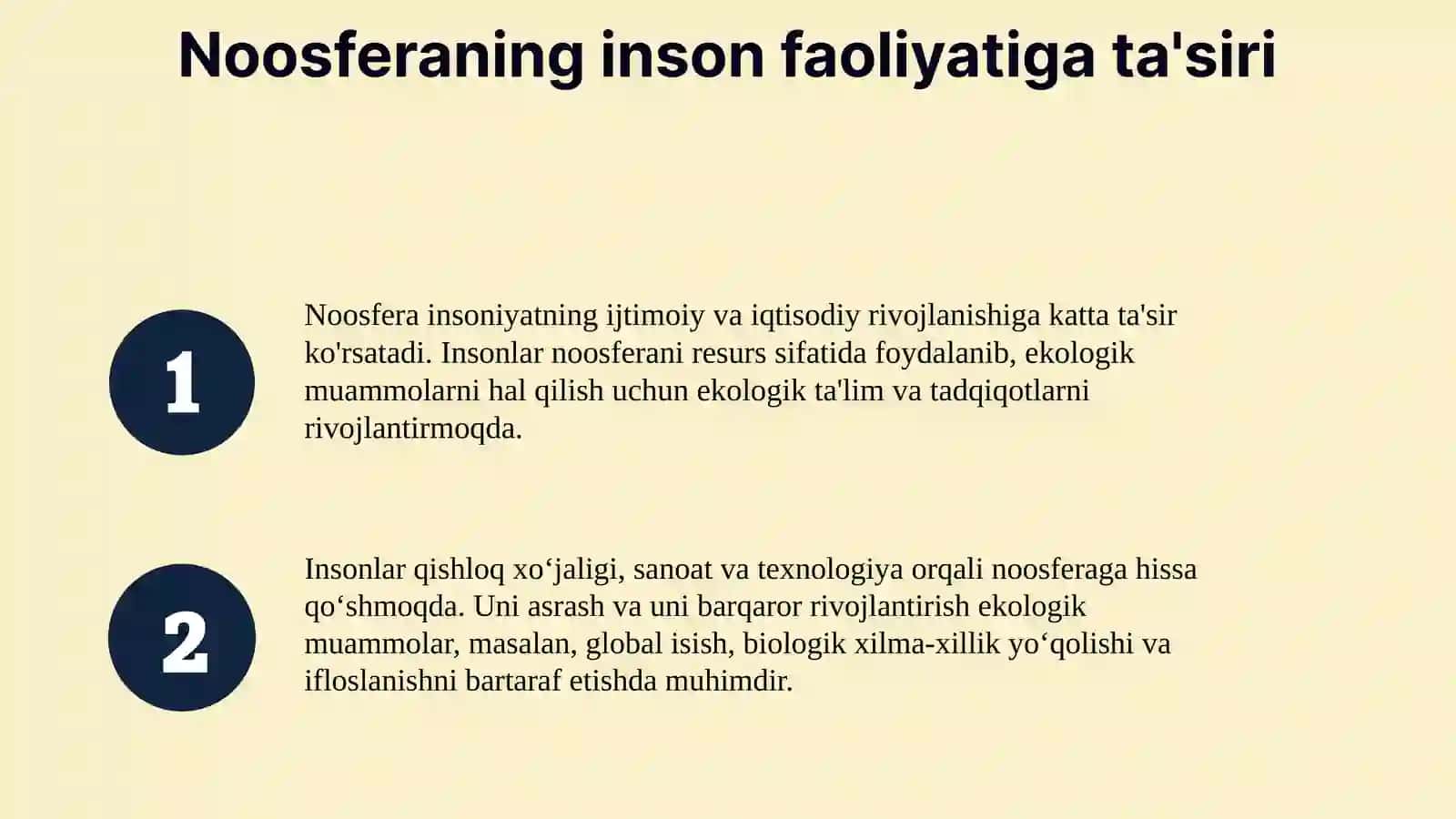 Noosferaning inson faoliyatiga ta'siri

1

Noosfera insoniyatning ijtimoiy va iqtisodiy rivojlanishiga katta ta'sir ko'rsatadi. Insonlar noosferani resurs sifatida foydalanib, ekologik muammolarni hal qilish uchun ekologik ta'lim va tadqiqotlarni rivojlantirmoqda.

2

Insonlar qishloq xo‘jaligi, sanoat va texnologiya orqali noosferaga hissa qo‘shmoqda. Uni asrash va uni barqaror rivojlantirish ekologik muammolar, masalan, global isish, biologik xilma-xillik yo‘qolishi va ifloslanishni bartaraf etishda muhimdir.